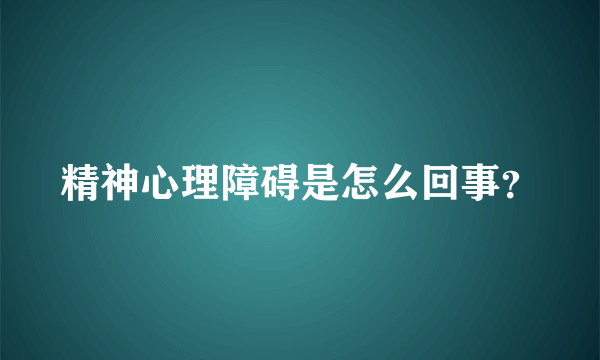 精神心理障碍是怎么回事?